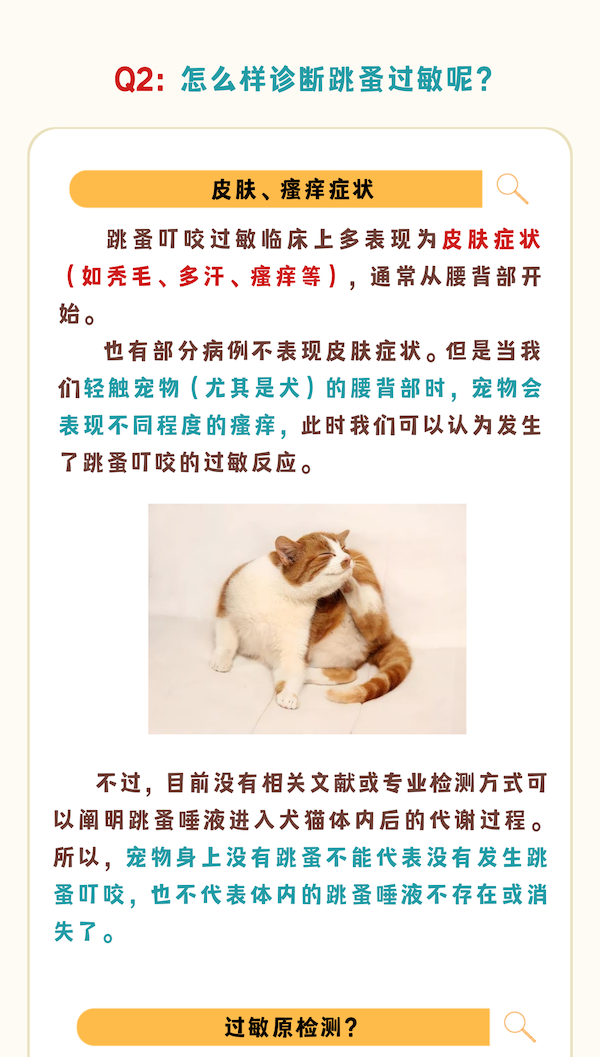 Q2: 怎么样诊断跳蚤过敏呢?

皮肤、瘙痒症状

跳蚤叮咬过敏临床上多表现为皮肤症状（如秃毛、多汗、瘙痒等），通常从腰背部开始。

也有部分病例不表现皮肤症状。但是当我们轻触宠物（尤其是犬）的腰背部时，宠物会表现不同程度的瘙痒，此时我们可以认为发生了跳蚤叮咬的过敏反应。

不过，目前没有相关文献或专业检测方式可以阐明跳蚤唾液进入犬猫体内后的代谢过程。所以，宠物身上没有跳蚤不能代表没有发生跳蚤叮咬，也不代表体内的跳蚤唾液不存在或消失了。

过敏原检测?